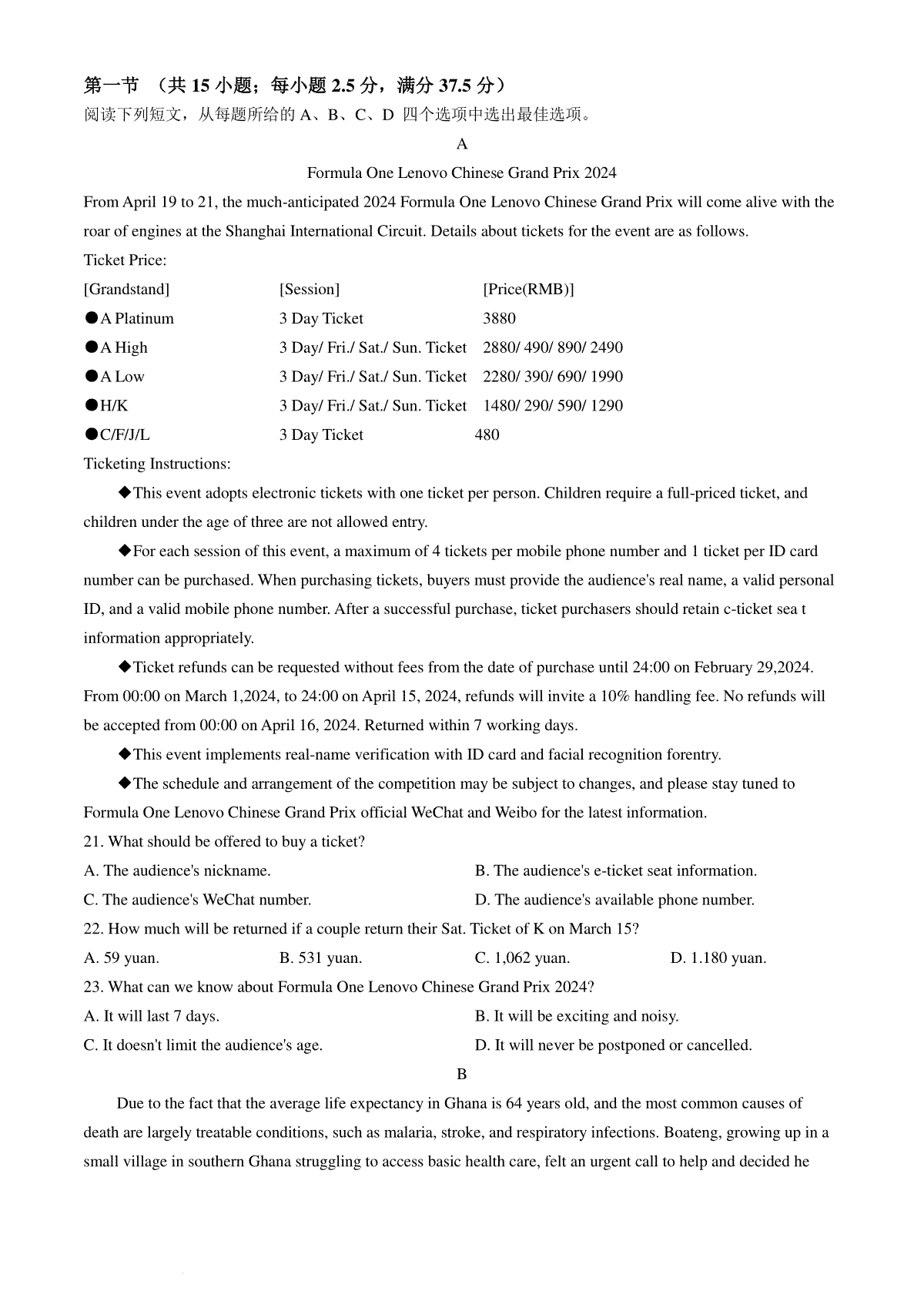 第一节 （共 15 小题；每小题 2.5 分，满分 37.5 分）
阅读下列短文，从每题所给的 A、B、C、D 四个选项中选出最佳选项。

A

Formula One Lenovo Chinese Grand Prix 2024

From April 19 to 21, the much-anticipated 2024 Formula One Lenovo Chinese Grand Prix will come alive with the roar of engines at the Shanghai International Circuit. Details about tickets for the event are as follows.

Ticket Price:

| [Grandstand] | [Session] | [Price(RMB)] |
|---|---|---|
| ●A Platinum | 3 Day Ticket | 3880 |
| ●A High | 3 Day/ Fri./ Sat./ Sun. Ticket | 2880/ 490/ 890/ 2490 |
| ●A Low | 3 Day/ Fri./ Sat./ Sun. Ticket | 2280/ 390/ 690/ 1990 |
| ●H/K | 3 Day/ Fri./ Sat./ Sun. Ticket | 1480/ 290/ 590/ 1290 |
| ●C/F/J/L | 3 Day Ticket | 480 |

Ticketing Instructions:

◆This event adopts electronic tickets with one ticket per person. Children require a full-priced ticket, and children under the age of three are not allowed entry.

◆For each session of this event, a maximum of 4 tickets per mobile phone number and 1 ticket per ID card number can be purchased. When purchasing tickets, buyers must provide the audience's real name, a valid personal ID, and a valid mobile phone number. After a successful purchase, ticket purchasers should retain c-ticket sea t information appropriately.

◆Ticket refunds can be requested without fees from the date of purchase until 24:00 on February 29,2024. From 00:00 on March 1,2024, to 24:00 on April 15, 2024, refunds will invite a 10% handling fee. No refunds will be accepted from 00:00 on April 16, 2024. Returned within 7 working days.

◆This event implements real-name verification with ID card and facial recognition forentry.

◆The schedule and arrangement of the competition may be subject to changes, and please stay tuned to Formula One Lenovo Chinese Grand Prix official WeChat and Weibo for the latest information.

21. What should be offered to buy a ticket?
A. The audience's nickname.
B. The audience's e-ticket seat information.
C. The audience's WeChat number.
D. The audience's available phone number.

22. How much will be returned if a couple return their Sat. Ticket of K on March 15?
A. 59 yuan.
B. 531 yuan.
C. 1,062 yuan.
D. 1.180 yuan.

23. What can we know about Formula One Lenovo Chinese Grand Prix 2024?
A. It will last 7 days.
B. It will be exciting and noisy.
C. It doesn't limit the audience's age.
D. It will never be postponed or cancelled.

B

Due to the fact that the average life expectancy in Ghana is 64 years old, and the most common causes of death are largely treatable conditions, such as malaria, stroke, and respiratory infections. Boateng, growing up in a small village in southern Ghana struggling to access basic health care, felt an urgent call to help and decided he